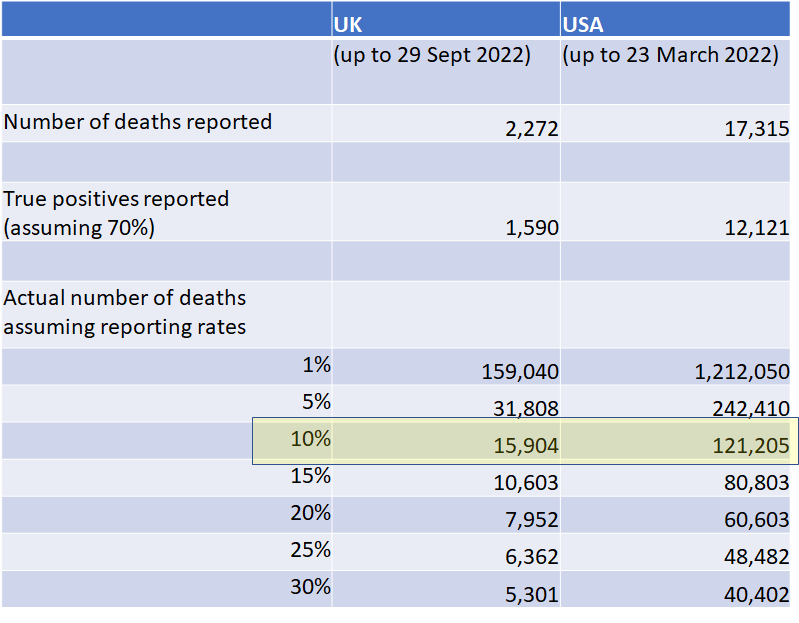 | | UK | USA |
|---|---|---|
| | (up to 29 Sept 2022) | (up to 23 March 2022) |
| Number of deaths reported | 2,272 | 17,315 |
| | | |
| True positives reported (assuming 70%) | 1,590 | 12,121 |
| | | |
| Actual number of deaths assuming reporting rates | | |
| 1% | 159,040 | 1,212,050 |
| 5% | 31,808 | 242,410 |
| 10% | 15,904 | 121,205 |
| 15% | 10,603 | 80,803 |
| 20% | 7,952 | 60,603 |
| 25% | 6,362 | 48,482 |
| 30% | 5,301 | 40,402 |